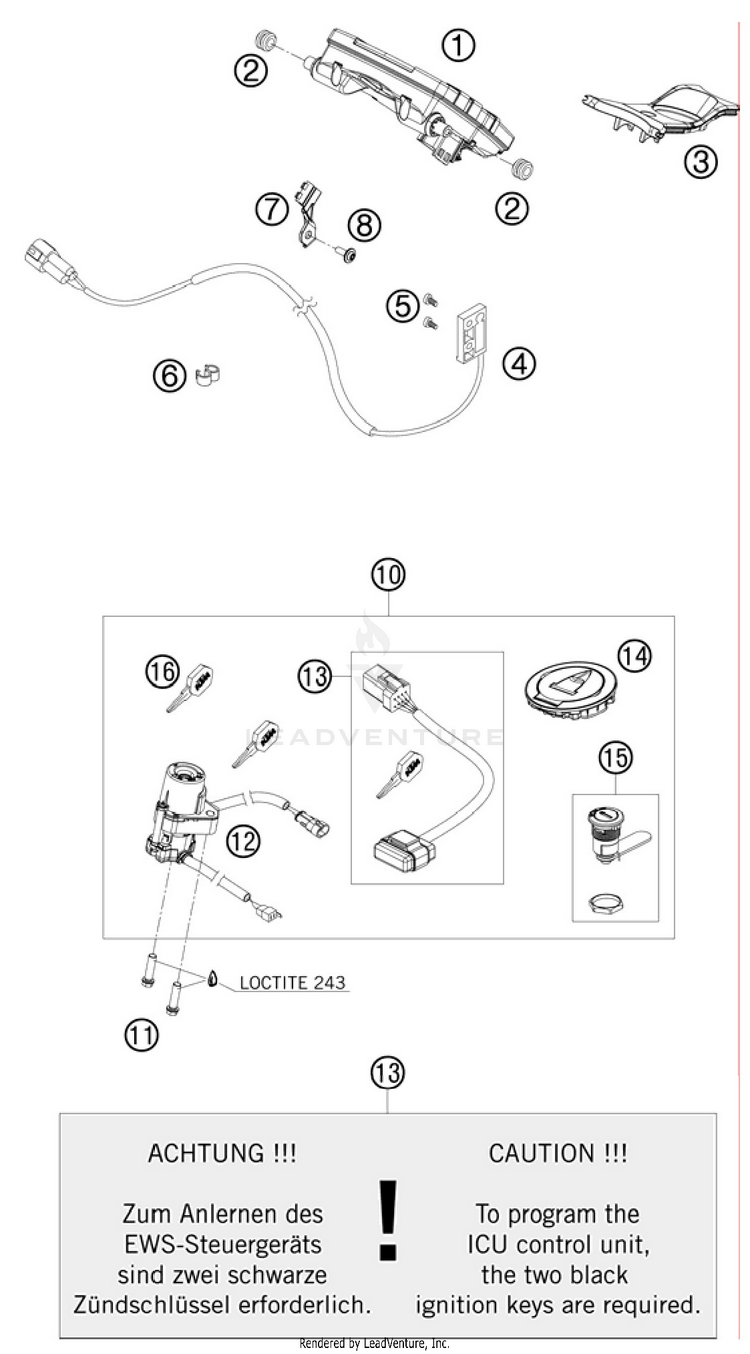 1
2
3
2
7
8
5
4
6

10
16
13
14
LEADVENTURE
15
12
LOCTITE 243
11

13

ACHTUNG !!!

Zum Anlernen des EWS-Steuergeräts sind zwei schwarze Zündschlüssel erforderlich.

!

CAUTION !!!

To program the ICU control unit, the two black ignition keys are required.

Rendered by LeadVenture, Inc.